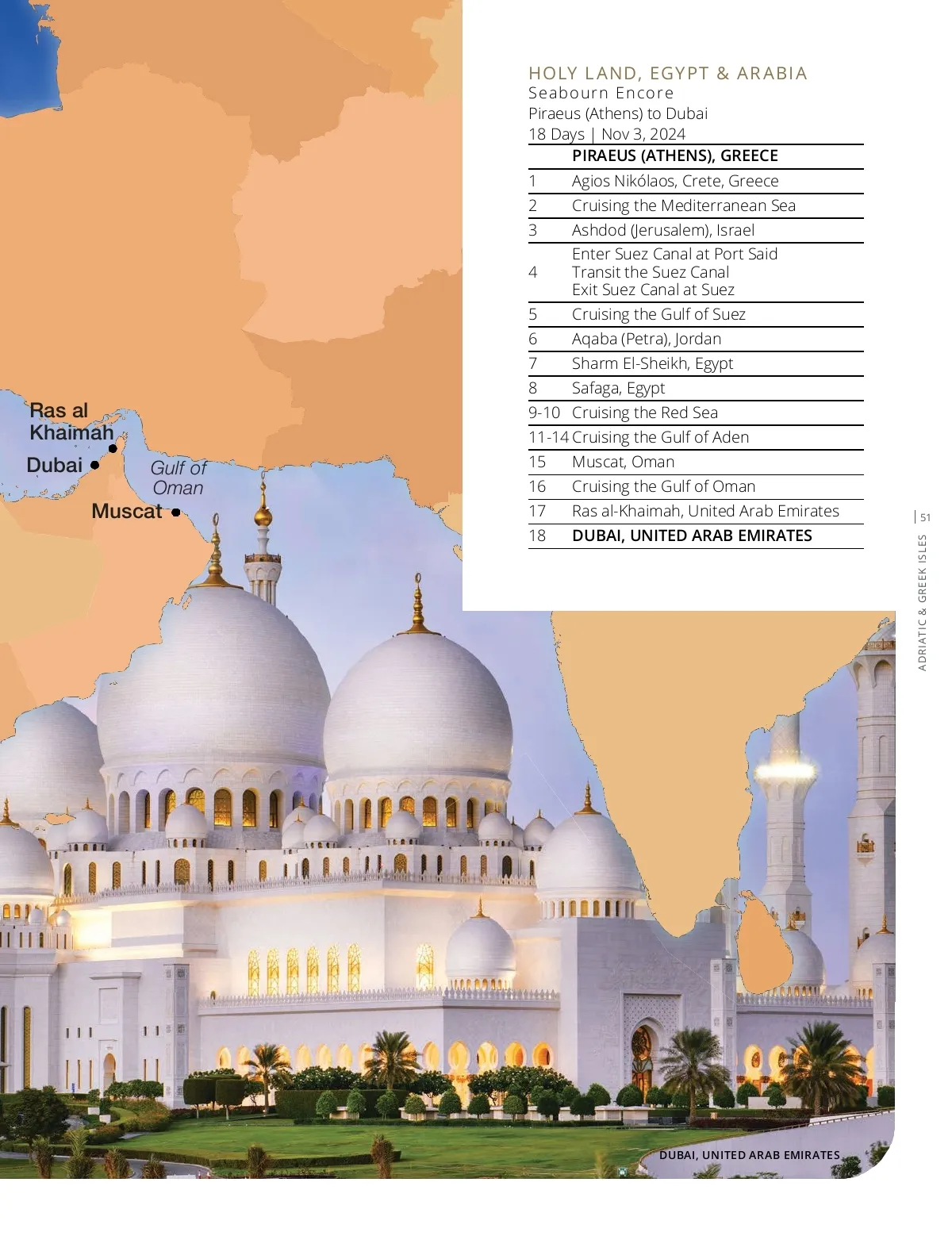 Ras al Khaimah

Dubai

Gulf of Oman

Muscat

HOLY LAND, EGYPT & ARABIA
Seabourn Encore
Piraeus (Athens) to Dubai
18 Days | Nov 3, 2024

| | PIRAEUS (ATHENS), GREECE |
|---|---|
| 1 | Agios Nikólaos, Crete, Greece |
| 2 | Cruising the Mediterranean Sea |
| 3 | Ashdod (Jerusalem), Israel |
| 4 | Enter Suez Canal at Port Said Transit the Suez Canal Exit Suez Canal at Suez |
| 5 | Cruising the Gulf of Suez |
| 6 | Aqaba (Petra), Jordan |
| 7 | Sharm El-Sheikh, Egypt |
| 8 | Safaga, Egypt |
| 9-10 | Cruising the Red Sea |
| 11-14 | Cruising the Gulf of Aden |
| 15 | Muscat, Oman |
| 16 | Cruising the Gulf of Oman |
| 17 | Ras al-Khaimah, United Arab Emirates |
| 18 | DUBAI, UNITED ARAB EMIRATES |

51

ADRIATIC & GREEK ISLES

DUBAI, UNITED ARAB EMIRATES